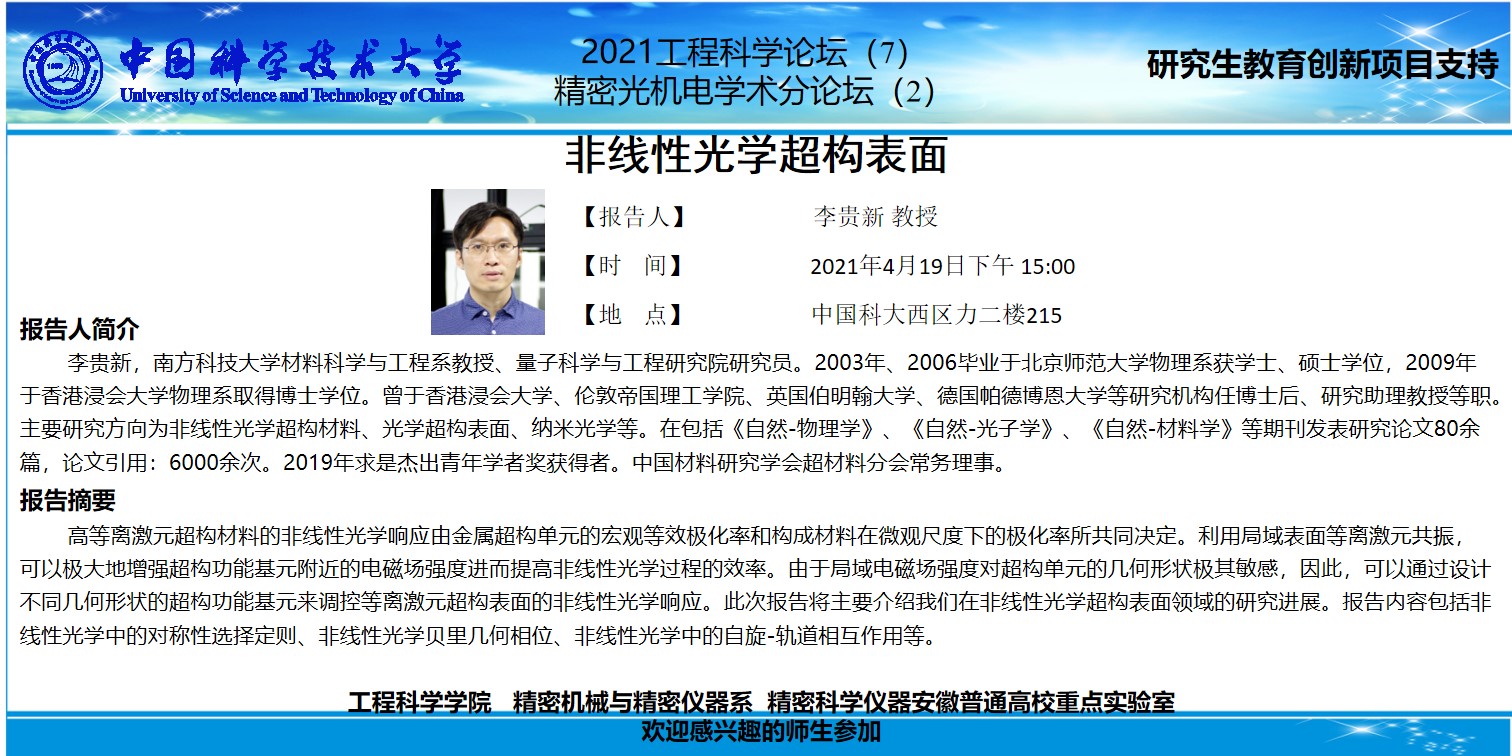 中国科学技术大学
University of Science and Technology of China

2021工程科学论坛（7）
精密光机电学术分论坛（2）

研究生教育创新项目支持

非线性光学超构表面

【报告人】 李贵新 教授
【时 间】 2021年4月19日下午 15:00
【地 点】 中国科大西区力二楼215

报告人简介

李贵新，南方科技大学材料科学与工程系教授、量子科学与工程研究院研究员。2003年、2006毕业于北京师范大学物理系获学士、硕士学位，2009年于香港浸会大学物理系取得博士学位。曾于香港浸会大学、伦敦帝国理工学院、英国伯明翰大学、德国帕德博恩大学等研究机构任博士后、研究助理教授等职。主要研究方向为非线性光学超构材料、光学超构表面、纳米光学等。在包括《自然-物理学》、《自然-光子学》、《自然-材料学》等期刊发表研究论文80余篇，论文引用：6000余次。2019年求是杰出青年学者奖获得者。中国材料研究学会超材料分会常务理事。

报告摘要

高等离激元超构材料的非线性光学响应由金属超构单元的宏观等效极化率和构成材料在微观尺度下的极化率所共同决定。利用局域表面等离激元共振，可以极大地增强超构功能基元附近的电磁场强度进而提高非线性光学过程的效率。由于局域电磁场强度对超构单元的几何形状极其敏感，因此，可以通过设计不同几何形状的超构功能基元来调控等离激元超构表面的非线性光学响应。此次报告将主要介绍我们在非线性光学超构表面领域的研究进展。报告内容包括非线性光学中的对称性选择定则、非线性光学贝里几何相位、非线性光学中的自旋-轨道相互作用等。

工程科学学院 精密机械与精密仪器系 精密科学仪器安徽普通高校重点实验室
欢迎感兴趣的师生参加